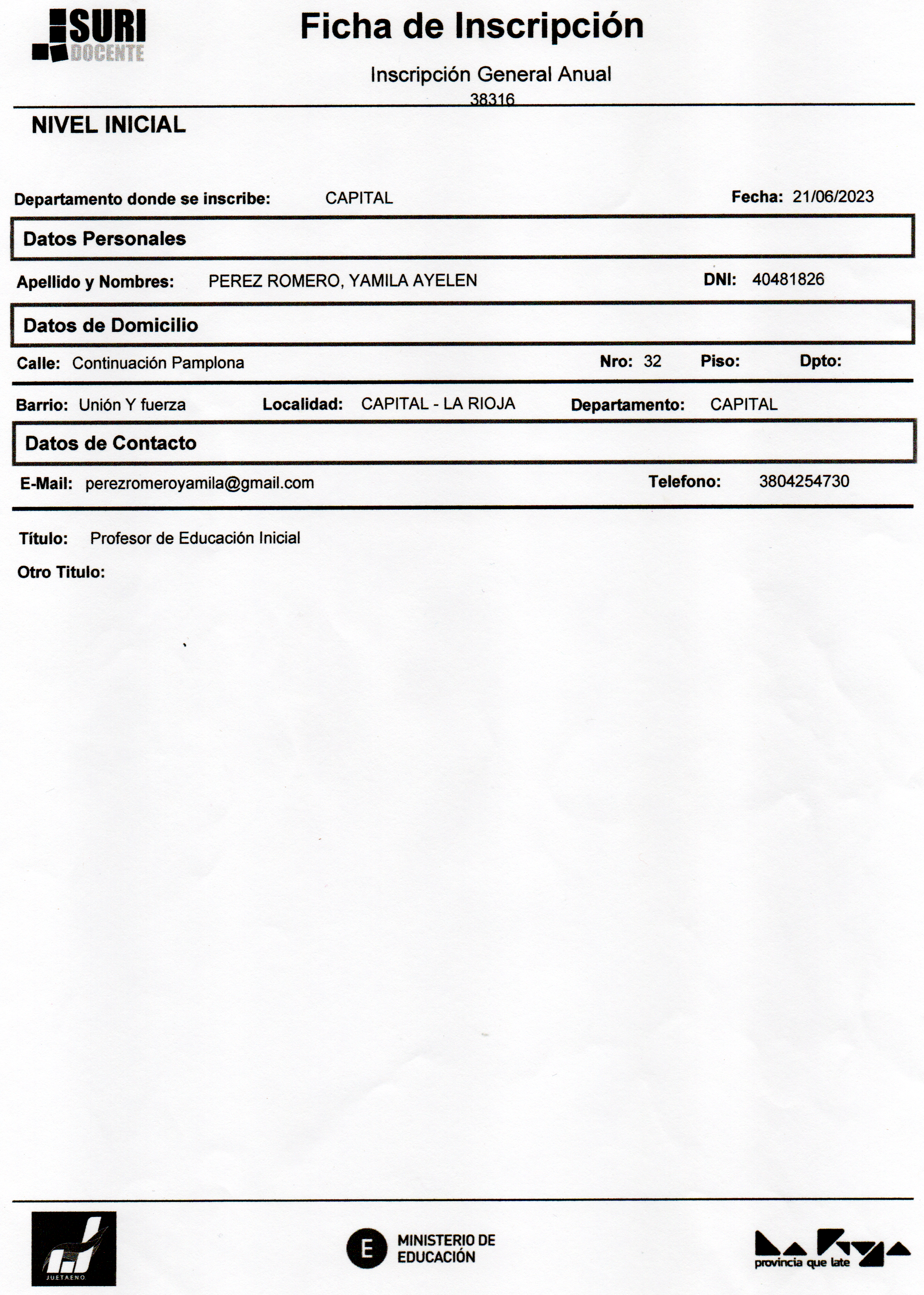 SURI DOCENTE

Ficha de Inscripción

Inscripción General Anual

38316

NIVEL INICIAL

Departamento donde se inscribe: CAPITAL

Fecha: 21/06/2023

Datos Personales

Apellido y Nombres: PEREZ ROMERO, YAMILA AYELEN

DNI: 40481826

Datos de Domicilio

Calle: Continuación Pamplona

Nro: 32 Piso: Dpto:

Barrio: Unión Y fuerza Localidad: CAPITAL - LA RIOJA Departamento: CAPITAL

Datos de Contacto

E-Mail: perezromeroyamila@gmail.com

Telefono: 3804254730

Título: Profesor de Educación Inicial

Otro Titulo:

JUETAENO

E MINISTERIO DE EDUCACIÓN

provincia que late